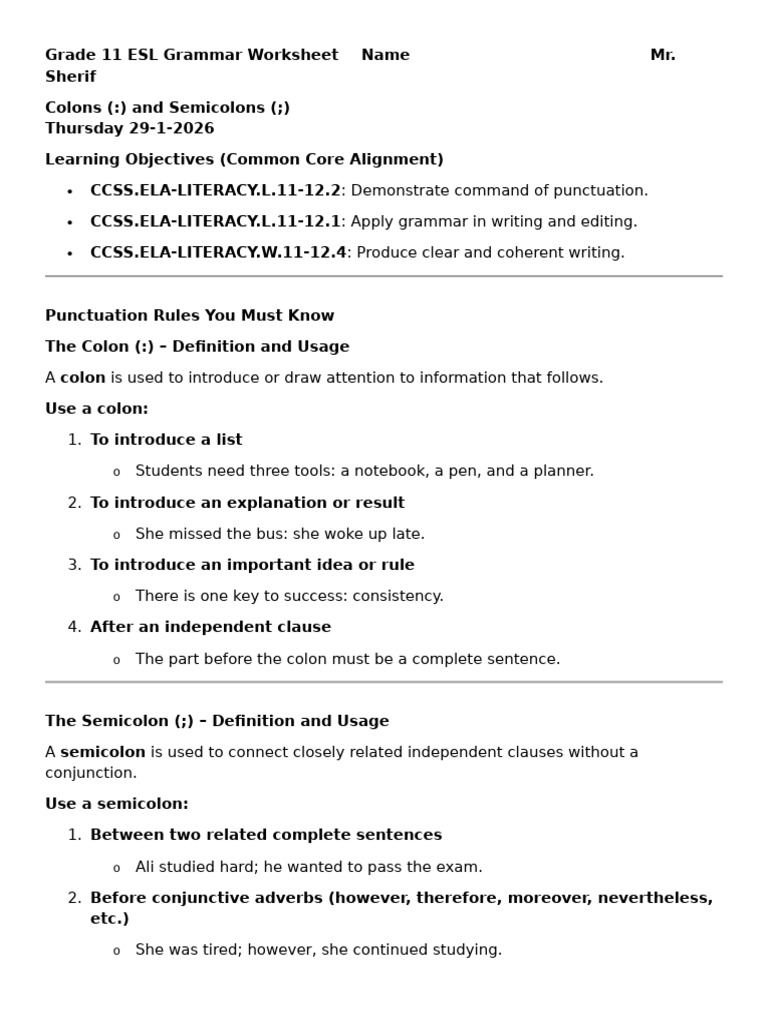 Grade 11 ESL Grammar Worksheet Name Mr. Sherif

Colons (:) and Semicolons (;)
Thursday 29-1-2026

Learning Objectives (Common Core Alignment)

• CCSS.ELA-LITERACY.L.11-12.2: Demonstrate command of punctuation.
• CCSS.ELA-LITERACY.L.11-12.1: Apply grammar in writing and editing.
• CCSS.ELA-LITERACY.W.11-12.4: Produce clear and coherent writing.

Punctuation Rules You Must Know

The Colon (:) – Definition and Usage

A colon is used to introduce or draw attention to information that follows.

Use a colon:

1. To introduce a list
o Students need three tools: a notebook, a pen, and a planner.
2. To introduce an explanation or result
o She missed the bus: she woke up late.
3. To introduce an important idea or rule
o There is one key to success: consistency.
4. After an independent clause
o The part before the colon must be a complete sentence.

The Semicolon (;) – Definition and Usage

A semicolon is used to connect closely related independent clauses without a conjunction.

Use a semicolon:

1. Between two related complete sentences
o Ali studied hard; he wanted to pass the exam.
2. Before conjunctive adverbs (however, therefore, moreover, nevertheless, etc.)
o She was tired; however, she continued studying.